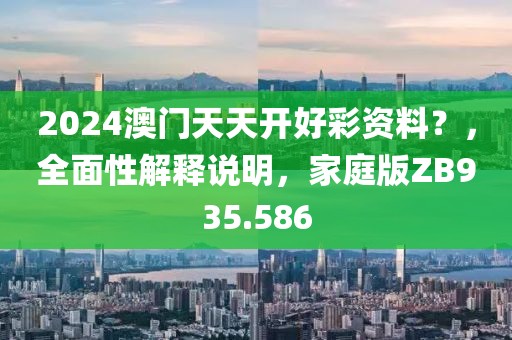 2024澳门天天开好彩资料？，全面性解释说明，家庭版ZB935.586